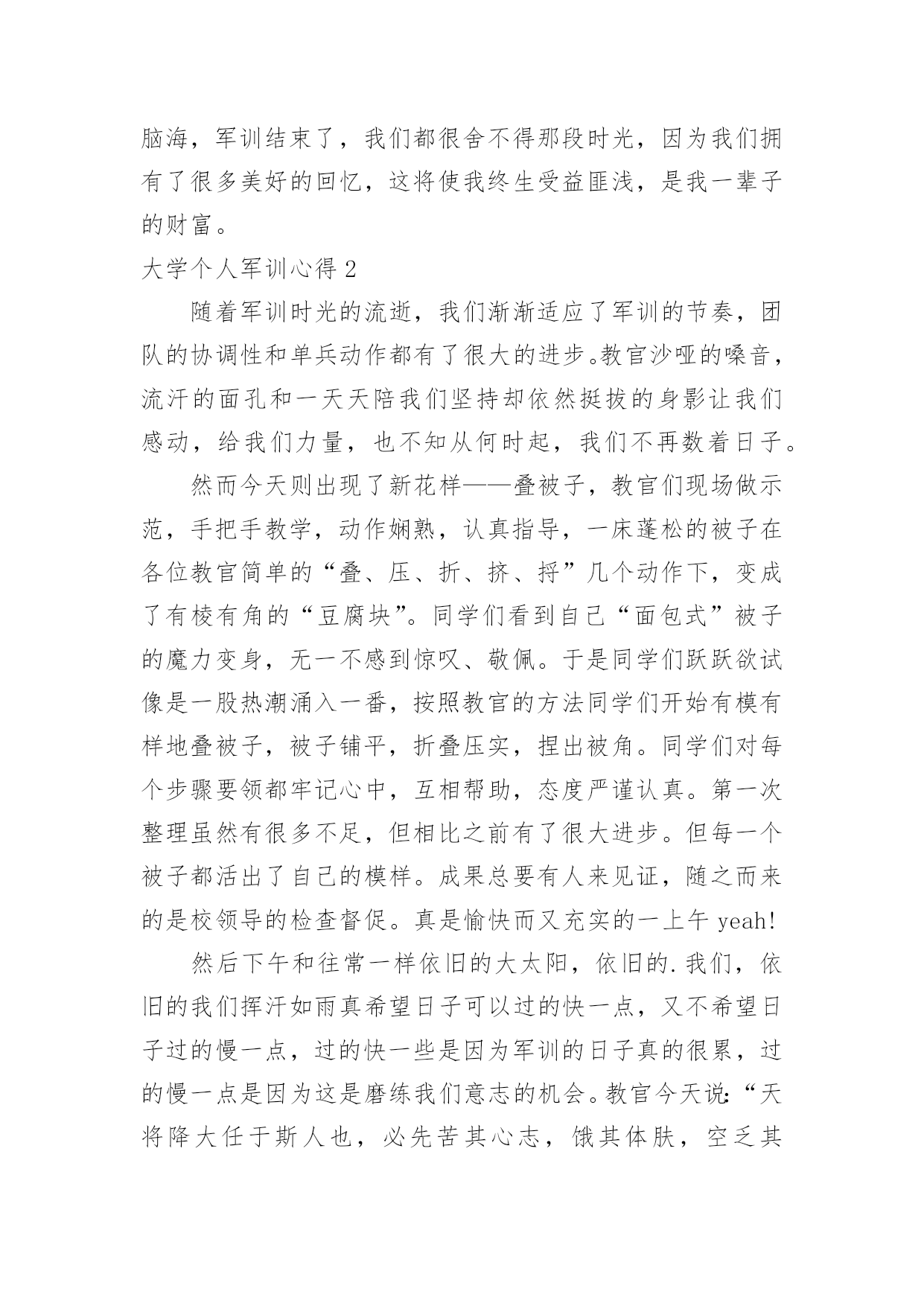 脑海，军训结束了，我们都很舍不得那段时光，因为我们拥有了很多美好的回忆，这将使我终生受益匪浅，是我一辈子的财富。

大学个人军训心得 2

随着军训时光的流逝，我们渐渐适应了军训的节奏，团队的协调性和单兵动作都有了很大的进步。教官沙哑的嗓音，流汗的面孔和一天天陪我们坚持却依然挺拔的身影让我们感动，给我们力量，也不知从何时起，我们不再数着日子。

然而今天则出现了新花样——叠被子，教官们现场做示范，手把手教学，动作娴熟，认真指导，一床蓬松的被子在各位教官简单的“叠、压、折、挤、捋”几个动作下，变成了有棱有角的“豆腐块”。同学们看到自己“面包式”被子的魔力变身，无一不感到惊叹、敬佩。于是同学们跃跃欲试像是一股热潮涌入一番，按照教官的方法同学们开始有模有样地叠被子，被子铺平，折叠压实，捏出被角。同学们对每个步骤要领都牢记心中，互相帮助，态度严谨认真。第一次整理虽然有很多不足，但相比之前有了很大进步。但每一个被子都活出了自己的模样。成果总要有人来见证，随之而来的是校领导的检查督促。真是愉快而又充实的一上午 yeah!

然后下午和往常一样依旧的大太阳，依旧的.我们，依旧的我们挥汗如雨真希望日子可以过的快一点，又不希望日子过的慢一点，过的快一些是因为军训的日子真的很累，过的慢一点是因为这是磨练我们意志的机会。教官今天说:“天将降大任于斯人也，必先苦其心志，饿其体肤，空乏其